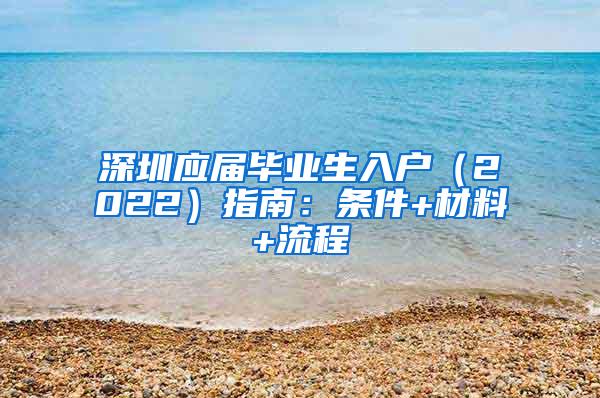 深圳应届毕业生入户（2022）指南：条件+材料+流程